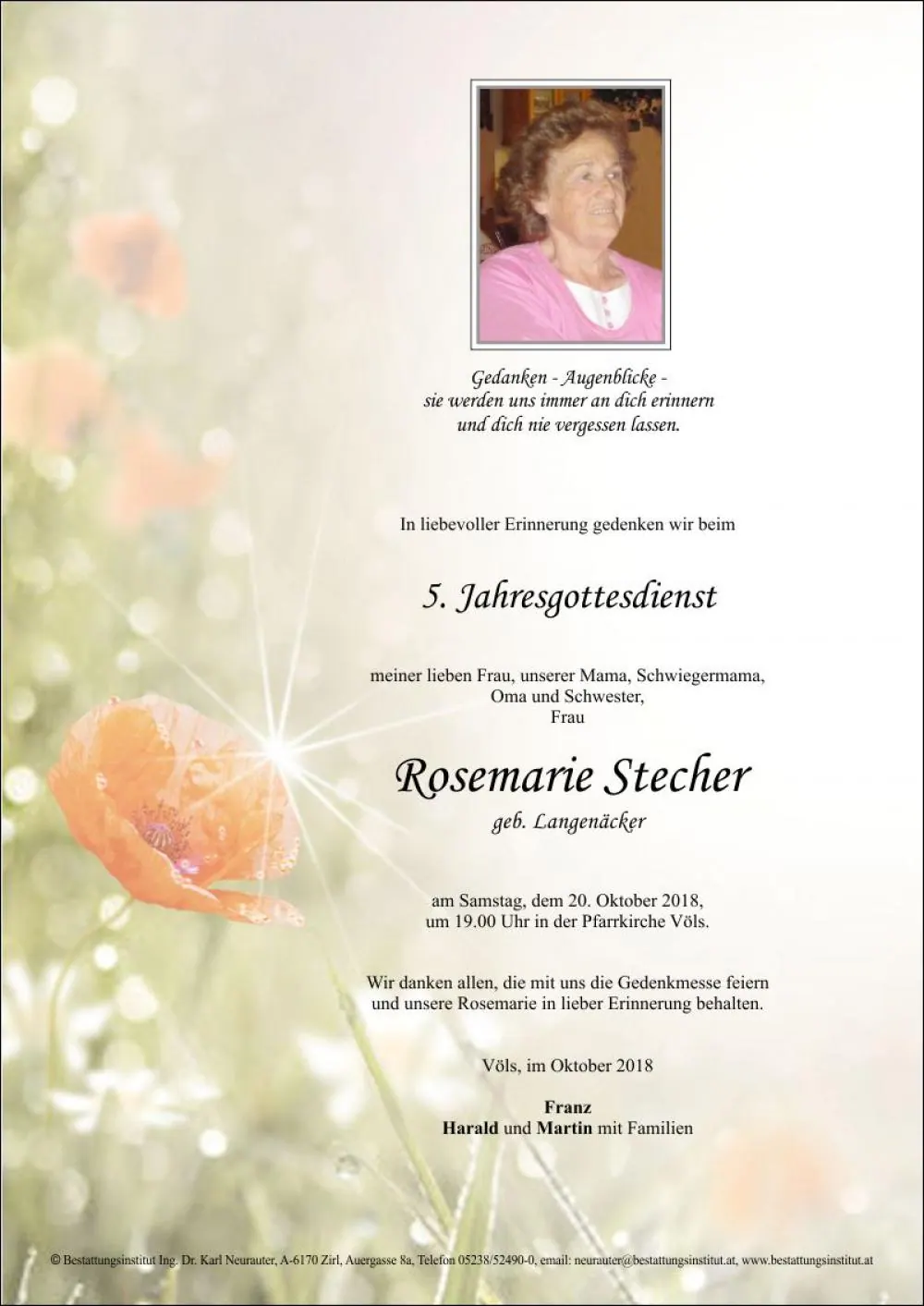 Gedanken - Augenblicke -
sie werden uns immer an dich erinnern
und dich nie vergessen lassen.

In liebevoller Erinnerung gedenken wir beim

5. Jahresgottesdienst

meiner lieben Frau, unserer Mama, Schwiegermama,
Oma und Schwester,
Frau

Rosemarie Stecher

geb. Langenäcker

am Samstag, dem 20. Oktober 2018,
um 19.00 Uhr in der Pfarrkirche Völs.

Wir danken allen, die mit uns die Gedenkmesse feiern und unsere Rosemarie in lieber Erinnerung behalten.

Völs, im Oktober 2018

Franz
Harald und Martin mit Familien

© Bestattungsinstitut Ing. Dr. Karl Neurauter, A-6170 Zirl, Auergasse 8a, Telefon 05238/52490-0, email: neurauter@bestattungsinstitut.at, www.bestattungsinstitut.at